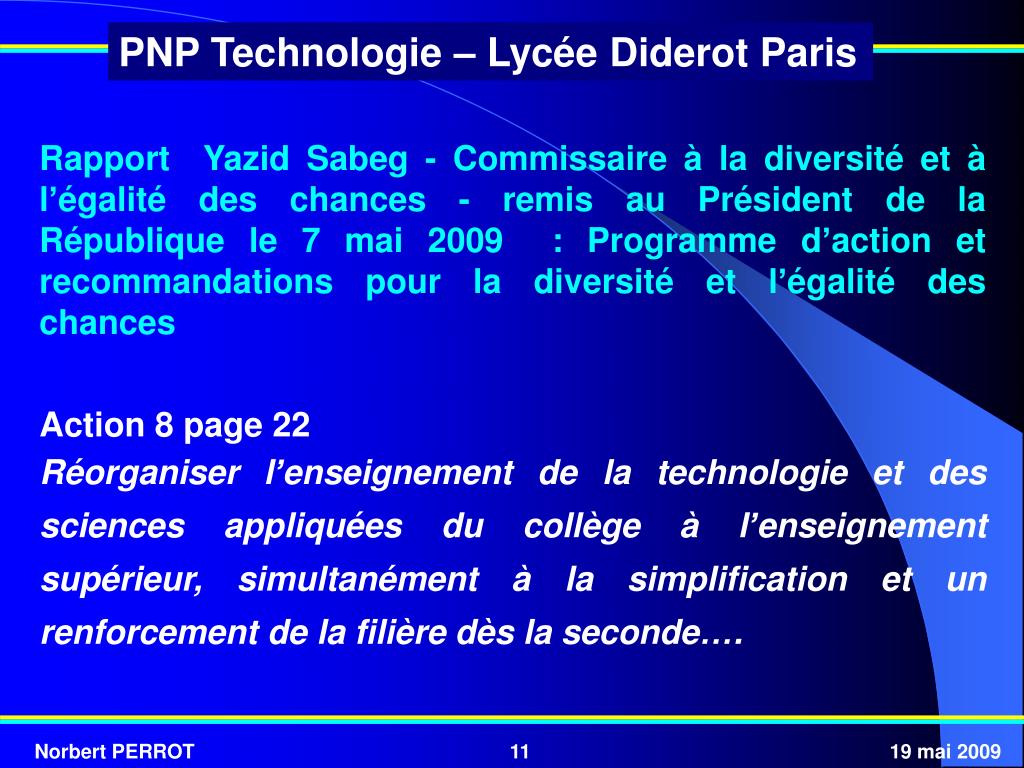 PNP Technologie – Lycée Diderot Paris

Rapport Yazid Sabeg - Commissaire à la diversité et à l'égalité des chances - remis au Président de la République le 7 mai 2009 : Programme d'action et recommandations pour la diversité et l'égalité des chances

Action 8 page 22
Réorganiser l'enseignement de la technologie et des sciences appliquées du collège à l'enseignement supérieur, simultanément à la simplification et un renforcement de la filière dès la seconde.…

Norbert PERROT
11
19 mai 2009